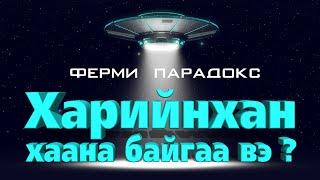 ФЕРМИ ПАРАДОКС

Харийнхан хаана байгаа вэ ?